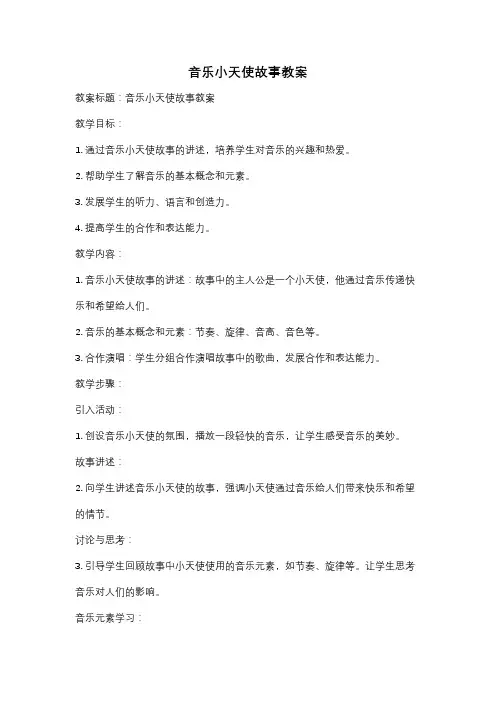 音乐小天使故事教案

教案标题：音乐小天使故事教案

教学目标：

1. 通过音乐小天使故事的讲述，培养学生对音乐的兴趣和热爱。

2. 帮助学生了解音乐的基本概念和元素。

3. 发展学生的听力、语言和创造力。

4. 提高学生的合作和表达能力。

教学内容：

1. 音乐小天使故事的讲述：故事中的主人公是一个小天使，他通过音乐传递快乐和希望给人们。

2. 音乐的基本概念和元素：节奏、旋律、音高、音色等。

3. 合作演唱：学生分组合作演唱故事中的歌曲，发展合作和表达能力。

教学步骤：

引入活动：

1. 创设音乐小天使的氛围，播放一段轻快的音乐，让学生感受音乐的美妙。

故事讲述：

2. 向学生讲述音乐小天使的故事，强调小天使通过音乐给人们带来快乐和希望的情节。

讨论与思考：

3. 引导学生回顾故事中小天使使用的音乐元素，如节奏、旋律等。让学生思考音乐对人们的影响。

音乐元素学习：